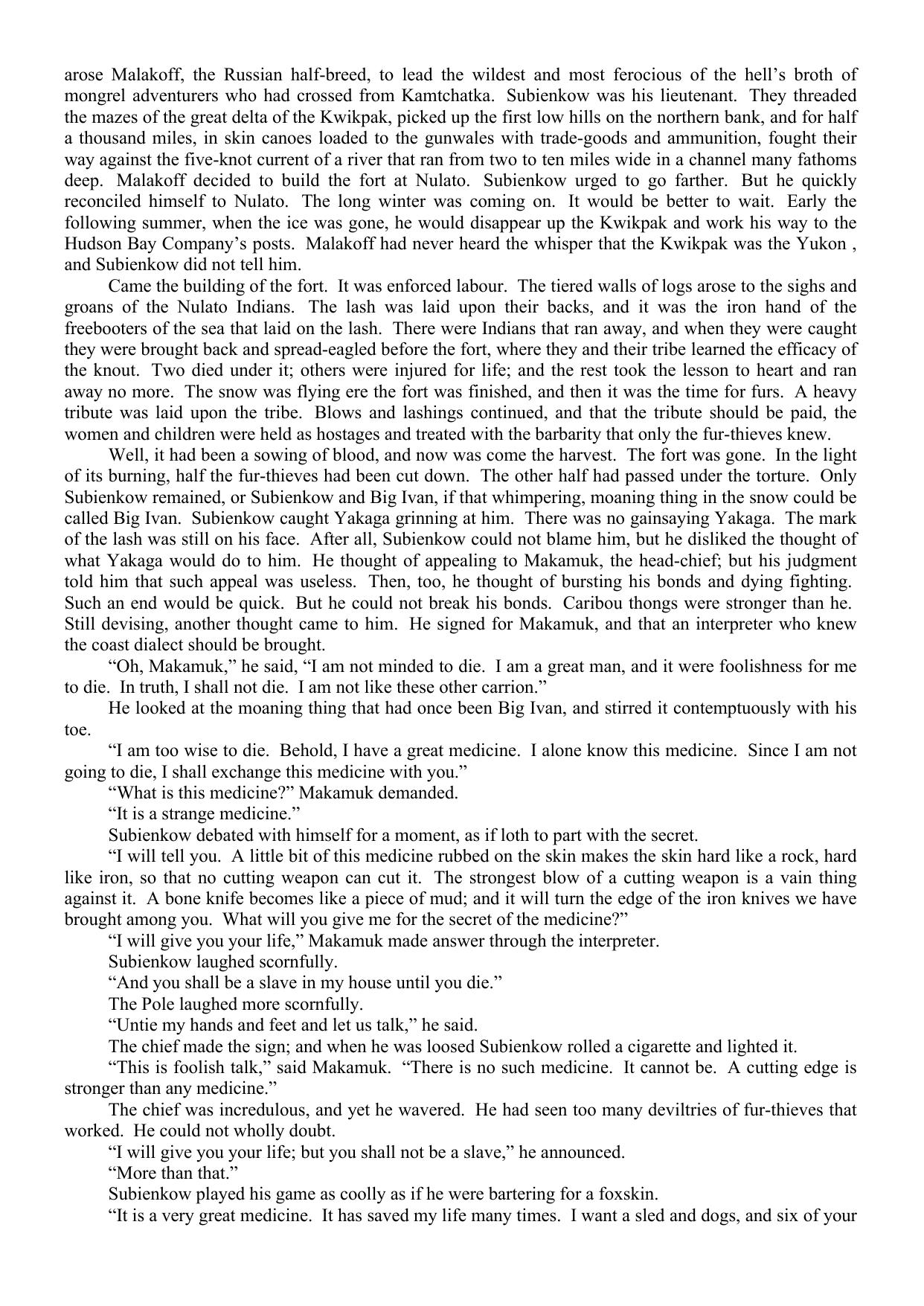 arose Malakoff, the Russian half-breed, to lead the wildest and most ferocious of the hell's broth of mongrel adventurers who had crossed from Kamtchatka. Subienkow was his lieutenant. They threaded the mazes of the great delta of the Kwikpak, picked up the first low hills on the northern bank, and for half a thousand miles, in skin canoes loaded to the gunwales with trade-goods and ammunition, fought their way against the five-knot current of a river that ran from two to ten miles wide in a channel many fathoms deep. Malakoff decided to build the fort at Nulato. Subienkow urged to go farther. But he quickly reconciled himself to Nulato. The long winter was coming on. It would be better to wait. Early the following summer, when the ice was gone, he would disappear up the Kwikpak and work his way to the Hudson Bay Company's posts. Malakoff had never heard the whisper that the Kwikpak was the Yukon , and Subienkow did not tell him.

Came the building of the fort. It was enforced labour. The tiered walls of logs arose to the sighs and groans of the Nulato Indians. The lash was laid upon their backs, and it was the iron hand of the freebooters of the sea that laid on the lash. There were Indians that ran away, and when they were caught they were brought back and spread-eagled before the fort, where they and their tribe learned the efficacy of the knout. Two died under it; others were injured for life; and the rest took the lesson to heart and ran away no more. The snow was flying ere the fort was finished, and then it was the time for furs. A heavy tribute was laid upon the tribe. Blows and lashings continued, and that the tribute should be paid, the women and children were held as hostages and treated with the barbarity that only the fur-thieves knew.

Well, it had been a sowing of blood, and now was come the harvest. The fort was gone. In the light of its burning, half the fur-thieves had been cut down. The other half had passed under the torture. Only Subienkow remained, or Subienkow and Big Ivan, if that whimpering, moaning thing in the snow could be called Big Ivan. Subienkow caught Yakaga grinning at him. There was no gainsaying Yakaga. The mark of the lash was still on his face. After all, Subienkow could not blame him, but he disliked the thought of what Yakaga would do to him. He thought of appealing to Makamuk, the head-chief; but his judgment told him that such appeal was useless. Then, too, he thought of bursting his bonds and dying fighting. Such an end would be quick. But he could not break his bonds. Caribou thongs were stronger than he. Still devising, another thought came to him. He signed for Makamuk, and that an interpreter who knew the coast dialect should be brought.

"Oh, Makamuk," he said, "I am not minded to die. I am a great man, and it were foolishness for me to die. In truth, I shall not die. I am not like these other carrion."

He looked at the moaning thing that had once been Big Ivan, and stirred it contemptuously with his toe.

"I am too wise to die. Behold, I have a great medicine. I alone know this medicine. Since I am not going to die, I shall exchange this medicine with you."

"What is this medicine?" Makamuk demanded.

"It is a strange medicine."

Subienkow debated with himself for a moment, as if loth to part with the secret.

"I will tell you. A little bit of this medicine rubbed on the skin makes the skin hard like a rock, hard like iron, so that no cutting weapon can cut it. The strongest blow of a cutting weapon is a vain thing against it. A bone knife becomes like a piece of mud; and it will turn the edge of the iron knives we have brought among you. What will you give me for the secret of the medicine?"

"I will give you your life," Makamuk made answer through the interpreter.

Subienkow laughed scornfully.

"And you shall be a slave in my house until you die."

The Pole laughed more scornfully.

"Untie my hands and feet and let us talk," he said.

The chief made the sign; and when he was loosed Subienkow rolled a cigarette and lighted it.

"This is foolish talk," said Makamuk. "There is no such medicine. It cannot be. A cutting edge is stronger than any medicine."

The chief was incredulous, and yet he wavered. He had seen too many deviltries of fur-thieves that worked. He could not wholly doubt.

"I will give you your life; but you shall not be a slave," he announced.

"More than that."

Subienkow played his game as coolly as if he were bartering for a foxskin.

"It is a very great medicine. It has saved my life many times. I want a sled and dogs, and six of your